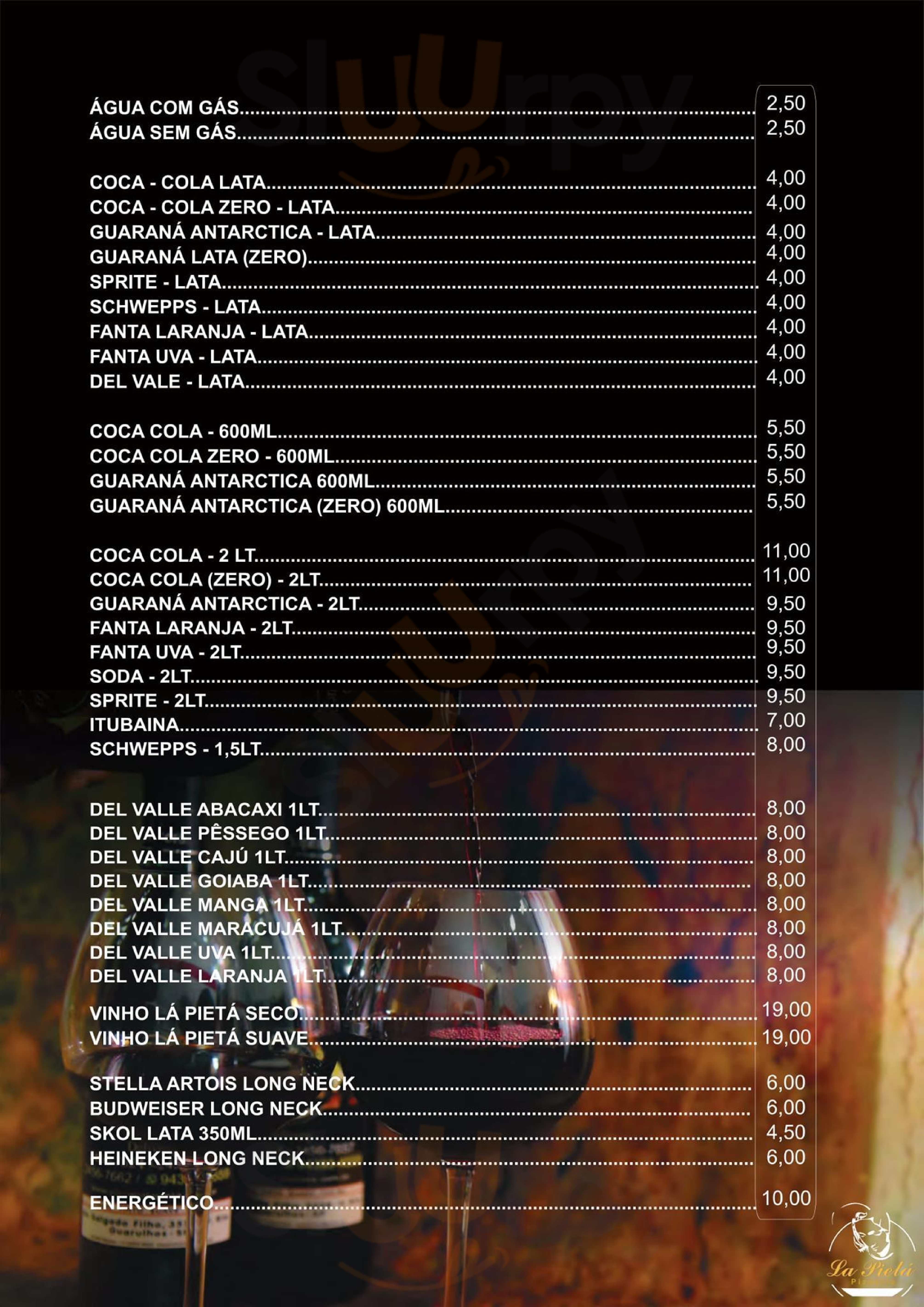 ÁGUA COM GÁS 2,50
ÁGUA SEM GÁS 2,50

COCA - COLA LATA 4,00
COCA - COLA ZERO - LATA 4,00
GUARANÁ ANTARCTICA - LATA 4,00
GUARANÁ LATA (ZERO) 4,00
SPRITE - LATA 4,00
SCHWEPPS - LATA 4,00
FANTA LARANJA - LATA 4,00
FANTA UVA - LATA 4,00
DEL VALE - LATA 4,00

COCA COLA - 600ML 5,50
COCA COLA ZERO - 600ML 5,50
GUARANÁ ANTARCTICA 600ML 5,50
GUARANÁ ANTARCTICA (ZERO) 600ML 5,50

COCA COLA - 2 LT 11,00
COCA COLA (ZERO) - 2LT 11,00
GUARANÁ ANTARCTICA - 2LT 9,50
FANTA LARANJA - 2LT 9,50
FANTA UVA - 2LT 9,50
SODA - 2LT 9,50
SPRITE - 2LT 9,50
ITUBAINA 7,00
SCHWEPPS - 1,5LT 8,00

DEL VALLE ABACAXI 1LT 8,00
DEL VALLE PÊSSEGO 1LT 8,00
DEL VALLE CAJÚ 1LT 8,00
DEL VALLE GOIABA 1LT 8,00
DEL VALLE MANGA 1LT 8,00
DEL VALLE MARACUJÁ 1LT 8,00
DEL VALLE UVA 1LT 8,00
DEL VALLE LARANJA 1LT 8,00

VINHO LÁ PIETÁ SECO 19,00
VINHO LÁ PIETÁ SUAVE 19,00

STELLA ARTOIS LONG NECK 6,00
BUDWEISER LONG NECK 6,00
SKOL LATA 350ML 4,50
HEINEKEN LONG NECK 6,00

ENERGÉTICO 10,00

La Pietá

Sluurpy